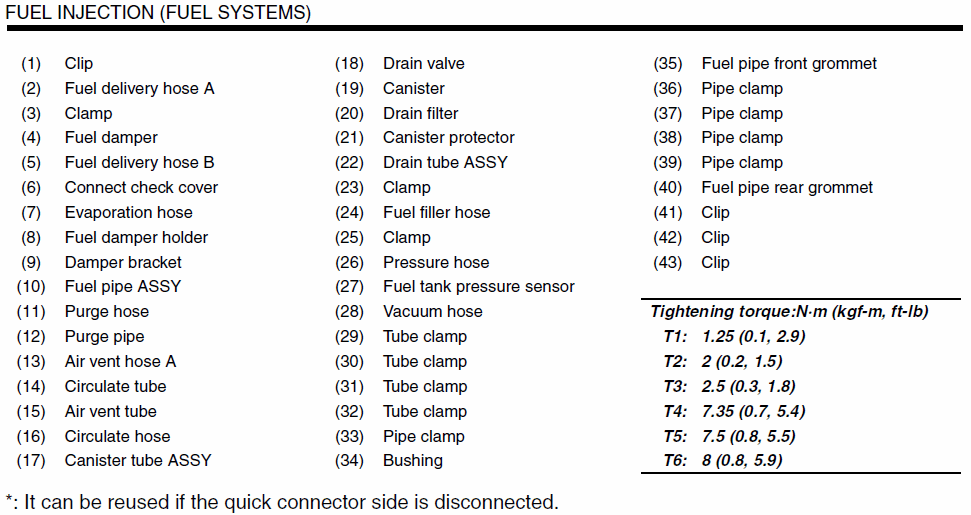 FUEL INJECTION (FUEL SYSTEMS)

(1) Clip
(2) Fuel delivery hose A
(3) Clamp
(4) Fuel damper
(5) Fuel delivery hose B
(6) Connect check cover
(7) Evaporation hose
(8) Fuel damper holder
(9) Damper bracket
(10) Fuel pipe ASSY
(11) Purge hose
(12) Purge pipe
(13) Air vent hose A
(14) Circulate tube
(15) Air vent tube
(16) Circulate hose
(17) Canister tube ASSY

(18) Drain valve
(19) Canister
(20) Drain filter
(21) Canister protector
(22) Drain tube ASSY
(23) Clamp
(24) Fuel filler hose
(25) Clamp
(26) Pressure hose
(27) Fuel tank pressure sensor
(28) Vacuum hose
(29) Tube clamp
(30) Tube clamp
(31) Tube clamp
(32) Tube clamp
(33) Pipe clamp
(34) Bushing

(35) Fuel pipe front grommet
(36) Pipe clamp
(37) Pipe clamp
(38) Pipe clamp
(39) Pipe clamp
(40) Fuel pipe rear grommet
(41) Clip
(42) Clip
(43) Clip

Tightening torque:N·m (kgf-m, ft-lb)
T1: 1.25 (0.1, 2.9)
T2: 2 (0.2, 1.5)
T3: 2.5 (0.3, 1.8)
T4: 7.35 (0.7, 5.4)
T5: 7.5 (0.8, 5.5)
T6: 8 (0.8, 5.9)

*: It can be reused if the quick connector side is disconnected.